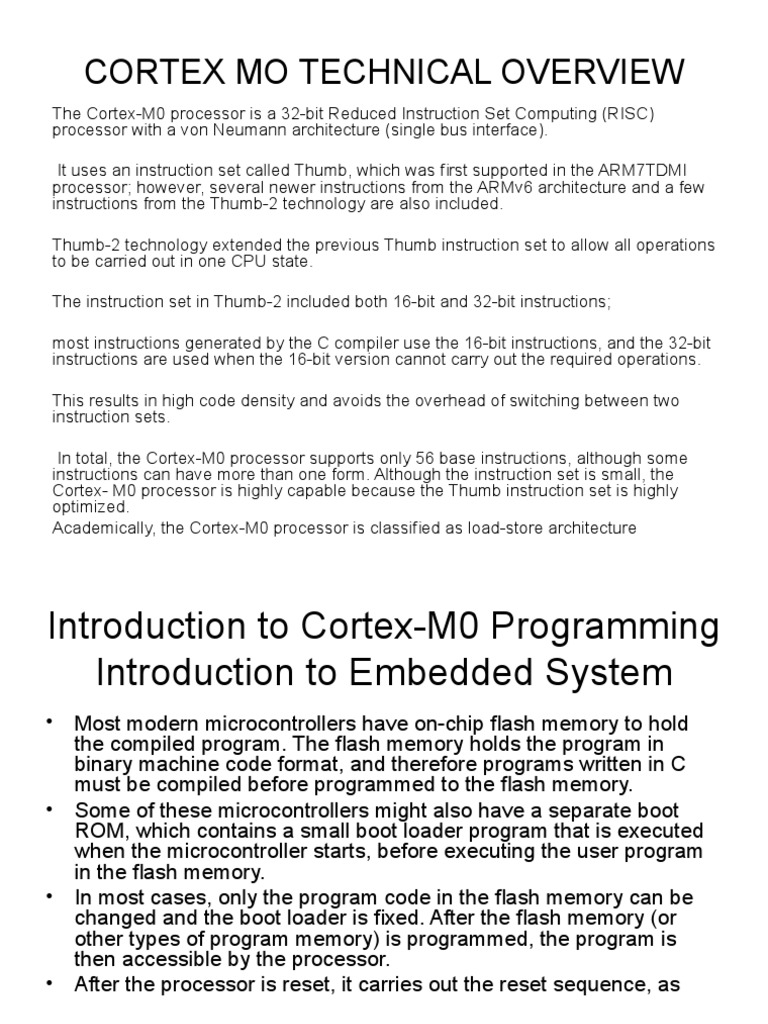 CORTEX MO TECHNICAL OVERVIEW

The Cortex-M0 processor is a 32-bit Reduced Instruction Set Computing (RISC) processor with a von Neumann architecture (single bus interface).

It uses an instruction set called Thumb, which was first supported in the ARM7TDMI processor; however, several newer instructions from the ARMv6 architecture and a few instructions from the Thumb-2 technology are also included.

Thumb-2 technology extended the previous Thumb instruction set to allow all operations to be carried out in one CPU state.

The instruction set in Thumb-2 included both 16-bit and 32-bit instructions;

most instructions generated by the C compiler use the 16-bit instructions, and the 32-bit instructions are used when the 16-bit version cannot carry out the required operations.

This results in high code density and avoids the overhead of switching between two instruction sets.

In total, the Cortex-M0 processor supports only 56 base instructions, although some instructions can have more than one form. Although the instruction set is small, the Cortex- M0 processor is highly capable because the Thumb instruction set is highly optimized.
Academically, the Cortex-M0 processor is classified as load-store architecture

Introduction to Cortex-M0 Programming
Introduction to Embedded System

• Most modern microcontrollers have on-chip flash memory to hold the compiled program. The flash memory holds the program in binary machine code format, and therefore programs written in C must be compiled before programmed to the flash memory.
• Some of these microcontrollers might also have a separate boot ROM, which contains a small boot loader program that is executed when the microcontroller starts, before executing the user program in the flash memory.
• In most cases, only the program code in the flash memory can be changed and the boot loader is fixed. After the flash memory (or other types of program memory) is programmed, the program is then accessible by the processor.
• After the processor is reset, it carries out the reset sequence, as